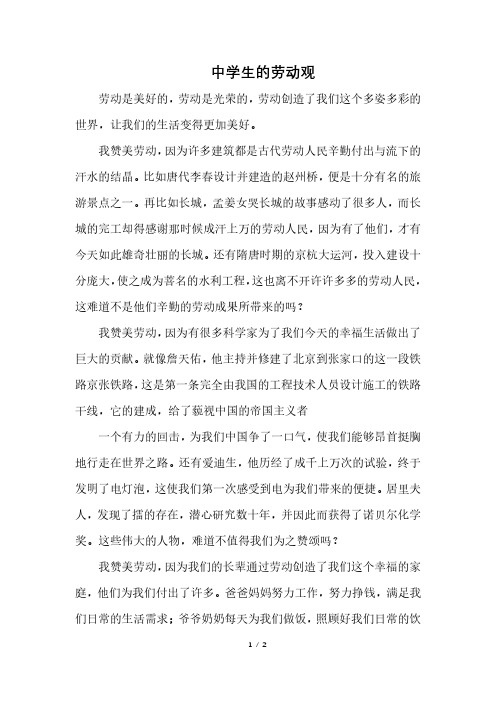 中学生的劳动观

劳动是美好的，劳动是光荣的，劳动创造了我们这个多姿多彩的世界，让我们的生活变得更加美好。

我赞美劳动，因为许多建筑都是古代劳动人民辛勤付出与流下的汗水的结晶。比如唐代李春设计并建造的赵州桥，便是十分有名的旅游景点之一。再比如长城，孟姜女哭长城的故事感动了很多人，而长城的完工却得感谢那时候成汗上万的劳动人民，因为有了他们，才有今天如此雄奇壮丽的长城。还有隋唐时期的京杭大运河，投入建设十分庞大，使之成为著名的水利工程，这也离不开许许多多的劳动人民，这难道不是他们辛勤的劳动成果所带来的吗？

我赞美劳动，因为有很多科学家为了我们今天的幸福生活做出了巨大的贡献。就像詹天佑，他主持并修建了北京到张家口的这一段铁路京张铁路，这是第一条完全由我国的工程技术人员设计施工的铁路干线，它的建成，给了藐视中国的帝国主义者

一个有力的回击，为我们中国争了一口气，使我们能够昂首挺胸地行走在世界之路。还有爱迪生，他历经了成千上万次的试验，终于发明了电灯泡，这使我们第一次感受到电为我们带来的便捷。居里夫人，发现了镭的存在，潜心研究数十年，并因此而获得了诺贝尔化学奖。这些伟大的人物，难道不值得我们为之赞颂吗？

我赞美劳动，因为我们的长辈通过劳动创造了我们这个幸福的家庭，他们为我们付出了许多。爸爸妈妈努力工作，努力挣钱，满足我们日常的生活需求；爷爷奶奶每天为我们做饭，照顾好我们日常的饮

1 / 2